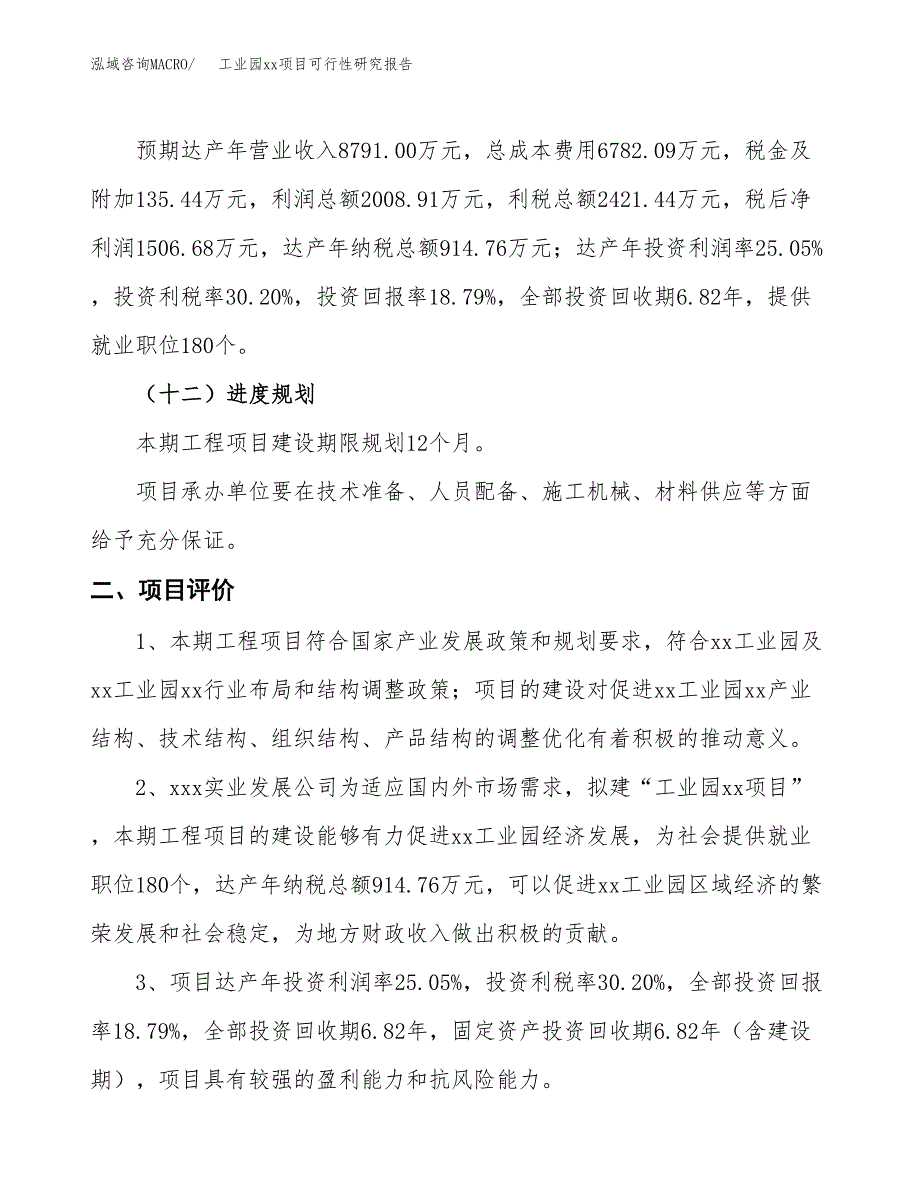 泓域咨询MACRO/　工业园xx项目可行性研究报告

预期达产年营业收入8791.00万元，总成本费用6782.09万元，税金及附加135.44万元，利润总额2008.91万元，利税总额2421.44万元，税后净利润1506.68万元，达产年纳税总额914.76万元；达产年投资利润率25.05%，投资利税率30.20%，投资回报率18.79%，全部投资回收期6.82年，提供就业职位180个。

（十二）进度规划

本期工程项目建设期限规划12个月。

项目承办单位要在技术准备、人员配备、施工机械、材料供应等方面给予充分保证。

二、项目评价

1、本期工程项目符合国家产业发展政策和规划要求，符合xx工业园及xx工业园xx行业布局和结构调整政策；项目的建设对促进xx工业园xx产业结构、技术结构、组织结构、产品结构的调整优化有着积极的推动意义。

2、xxx实业发展公司为适应国内外市场需求，拟建“工业园xx项目”，本期工程项目的建设能够有力促进xx工业园经济发展，为社会提供就业职位180个，达产年纳税总额914.76万元，可以促进xx工业园区域经济的繁荣发展和社会稳定，为地方财政收入做出积极的贡献。

3、项目达产年投资利润率25.05%，投资利税率30.20%，全部投资回报率18.79%，全部投资回收期6.82年，固定资产投资回收期6.82年（含建设期），项目具有较强的盈利能力和抗风险能力。